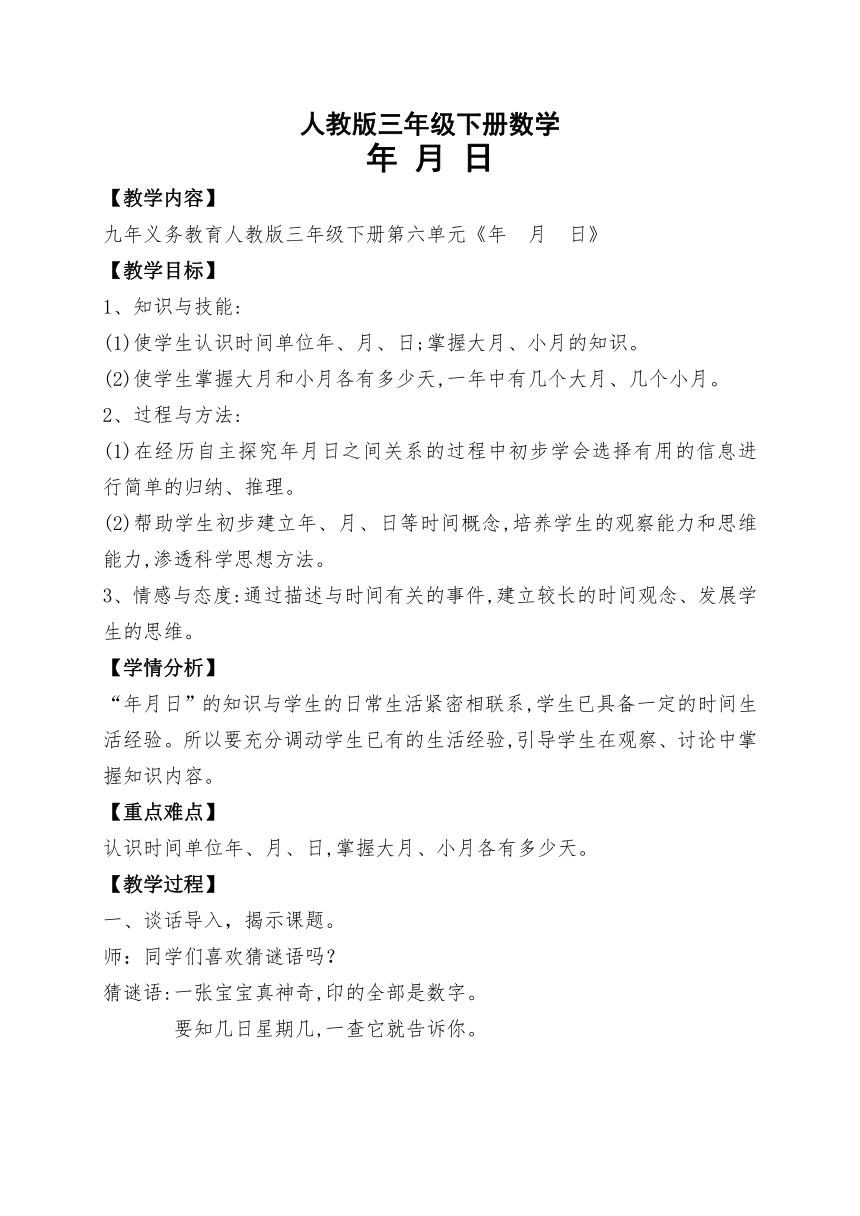 人教版三年级下册数学

年 月 日

【教学内容】

九年义务教育人教版三年级下册第六单元《年 月 日》

【教学目标】

1、知识与技能:

(1)使学生认识时间单位年、月、日;掌握大月、小月的知识。

(2)使学生掌握大月和小月各有多少天,一年中有几个大月、几个小月。

2、过程与方法:

(1)在经历自主探究年月日之间关系的过程中初步学会选择有用的信息进行简单的归纳、推理。

(2)帮助学生初步建立年、月、日等时间概念,培养学生的观察能力和思维能力,渗透科学思想方法。

3、情感与态度:通过描述与时间有关的事件,建立较长的时间观念、发展学生的思维。

【学情分析】

“年月日”的知识与学生的日常生活紧密相联系,学生已具备一定的时间生活经验。所以要充分调动学生已有的生活经验,引导学生在观察、讨论中掌握知识内容。

【重点难点】

认识时间单位年、月、日,掌握大月、小月各有多少天。

【教学过程】

一、谈话导入,揭示课题。

师:同学们喜欢猜谜语吗?

猜谜语:一张宝宝真神奇,印的全部是数字。

要知几日星期几,一查它就告诉你。